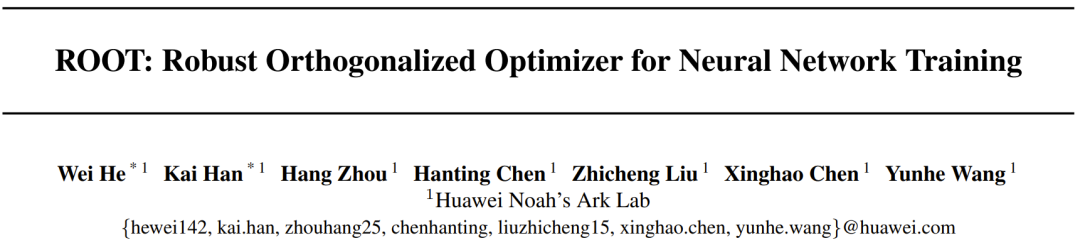 ROOT: Robust Orthogonalized Optimizer for Neural Network Training

Wei He $^{*1}$ Kai Han $^{*1}$ Hang Zhou $^{1}$ Hanting Chen $^{1}$ Zhicheng Liu $^{1}$ Xinghao Chen $^{1}$ Yunhe Wang $^{1}$
$^{1}$Huawei Noah's Ark Lab
{hewei142, kai.han, zhouhang25, chenhanting, liuzhicheng15, xinghao.chen, yunhe.wang}@huawei.com